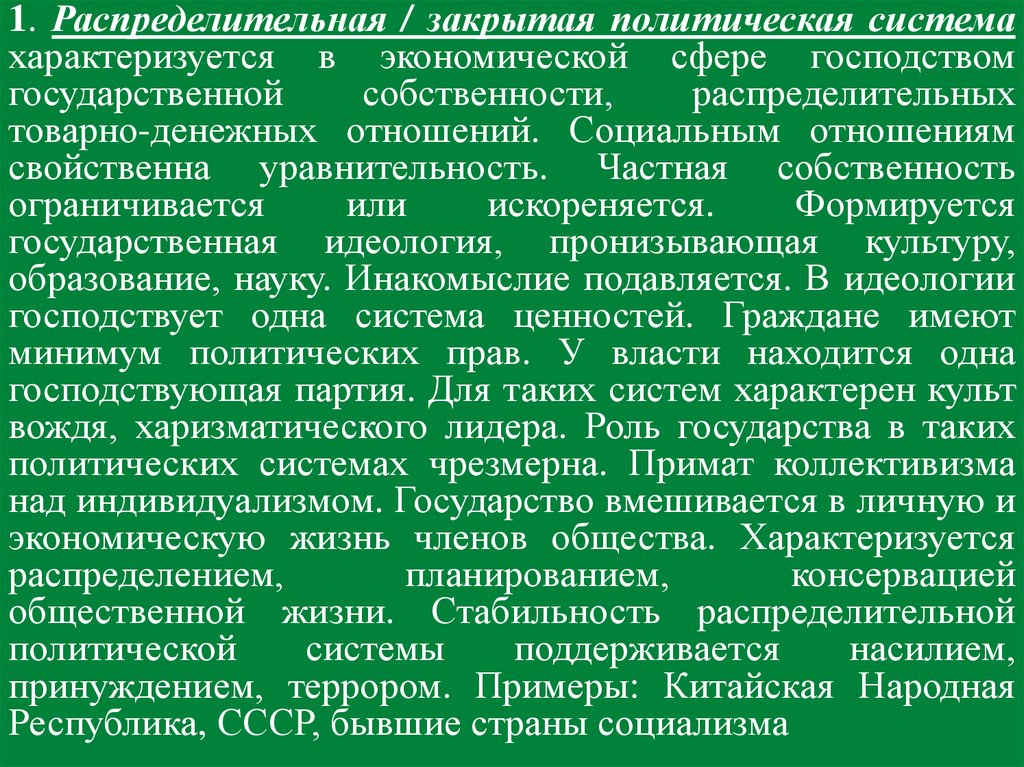 1. Распределительная / закрытая политическая система характеризуется в экономической сфере господством государственной собственности, распределительных товарно-денежных отношений. Социальным отношениям свойственна уравнительность. Частная собственность ограничивается или искореняется. Формируется государственная идеология, пронизывающая культуру, образование, науку. Инакомыслие подавляется. В идеологии господствует одна система ценностей. Граждане имеют минимум политических прав. У власти находится одна господствующая партия. Для таких систем характерен культ вождя, харизматического лидера. Роль государства в таких политических системах чрезмерна. Примат коллективизма над индивидуализмом. Государство вмешивается в личную и экономическую жизнь членов общества. Характеризуется распределением, планированием, консервацией общественной жизни. Стабильность распределительной политической системы поддерживается насилием, принуждением, террором. Примеры: Китайская Народная Республика, СССР, бывшие страны социализма